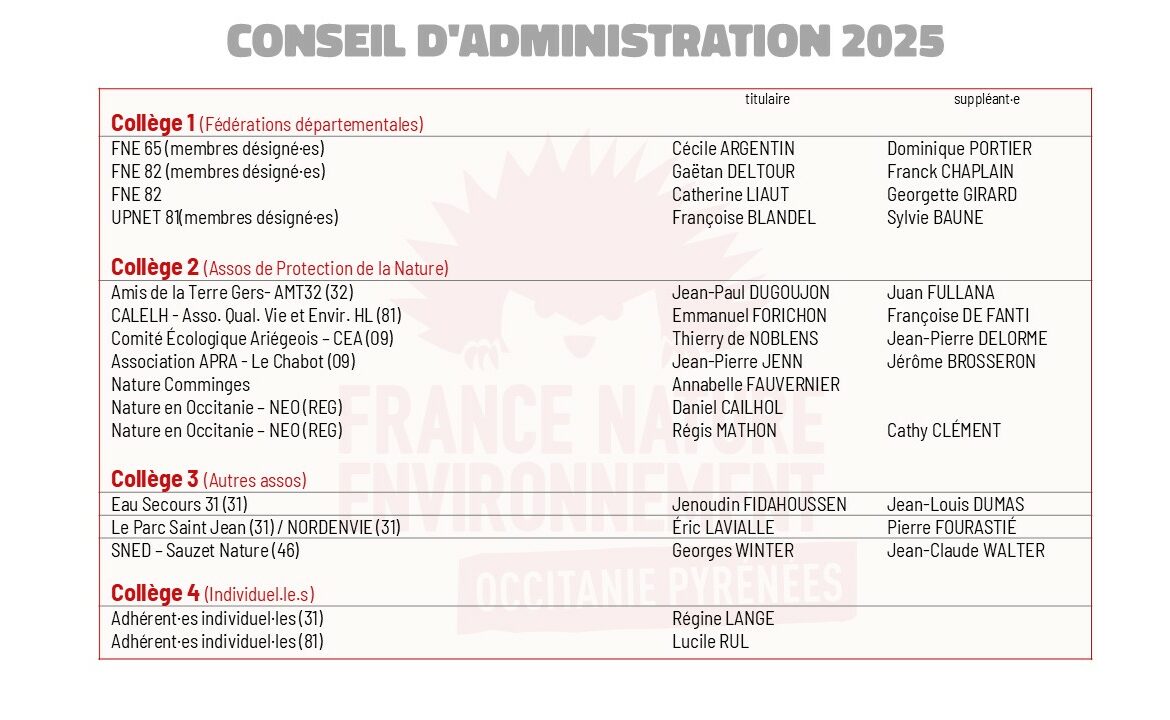 CONSEIL D'ADMINISTRATION 2025

| | titulaire | suppléant·e |
|---|---|---|
| **Collège 1** (Fédérations départementales) | | |
| FNE 65 (membres désigné·es) | Cécile ARGENTIN | Dominique PORTIER |
| FNE 82 (membres désigné·es) | Gaëtan DELTOUR | Franck CHAPLAIN |
| FNE 82 | Catherine LIAUT | Georgette GIRARD |
| UPNET 81(membres désigné·es) | Françoise BLANDEL | Sylvie BAUNE |
| **Collège 2** (Assos de Protection de la Nature) | | |
| Amis de la Terre Gers- AMT32 (32) | Jean-Paul DUGOUJON | Juan FULLANA |
| CALELH - Asso. Qual. Vie et Envir. HL (81) | Emmanuel FORICHON | Françoise DE FANTI |
| Comité Écologique Ariégeois – CEA (09) | Thierry de NOBLENS | Jean-Pierre DELORME |
| Association APRA - Le Chabot (09) | Jean-Pierre JENN | Jérôme BROSSERON |
| Nature Comminges | Annabelle FAUVERNIER | |
| Nature en Occitanie – NEO (REG) | Daniel CAILHOL | |
| Nature en Occitanie – NEO (REG) | Régis MATHON | Cathy CLÉMENT |
| **Collège 3** (Autres assos) | | |
| Eau Secours 31 (31) | Jenoudin FIDAHOUSSEN | Jean-Louis DUMAS |
| Le Parc Saint Jean (31) / NORDENVIE (31) | Éric LAVIALLE | Pierre FOURASTIÉ |
| SNED – Sauzet Nature (46) | Georges WINTER | Jean-Claude WALTER |
| **Collège 4** (Individuel.le.s) | | |
| Adhérent·es individuel·les (31) | Régine LANGE | |
| Adhérent·es individuel·les (81) | Lucile RUL | |

FRANCE NATURE ENVIRONNEMENT
OCCITANIE PYRÉNÉES